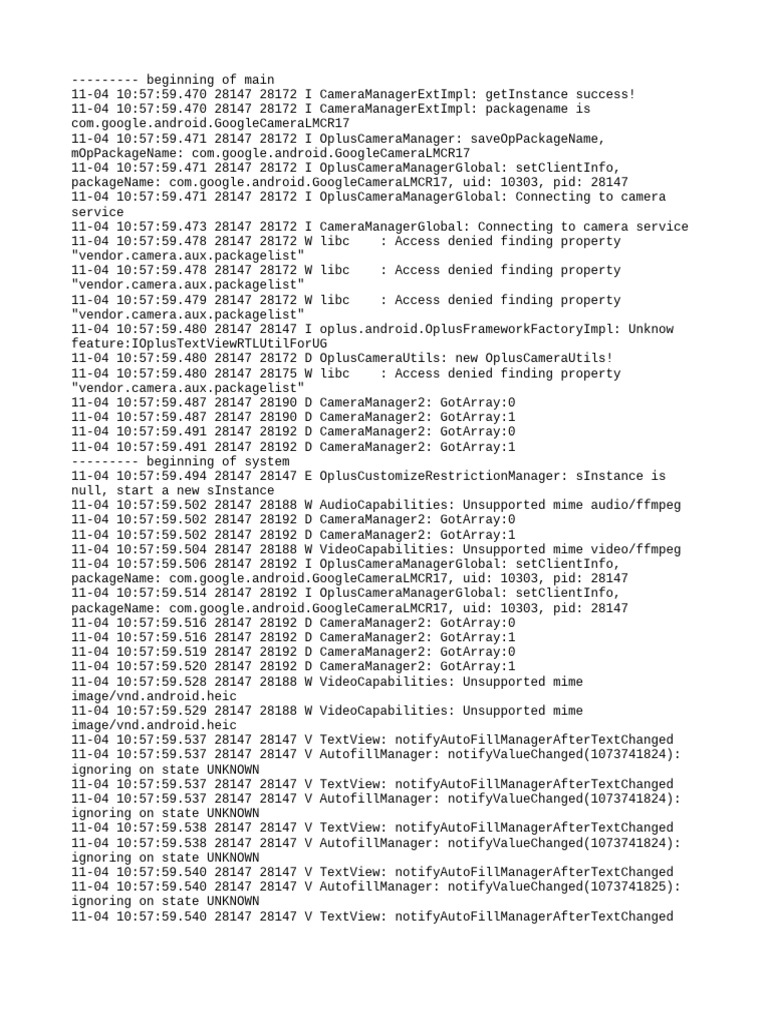 --------- beginning of main
11-04 10:57:59.470 28147 28172 I CameraManagerExtImpl: getInstance success!
11-04 10:57:59.470 28147 28172 I CameraManagerExtImpl: packagename is com.google.android.GoogleCameraLMCR17
11-04 10:57:59.471 28147 28172 I OplusCameraManager: saveOpPackageName, mOpPackageName: com.google.android.GoogleCameraLMCR17
11-04 10:57:59.471 28147 28172 I OplusCameraManagerGlobal: setClientInfo, packageName: com.google.android.GoogleCameraLMCR17, uid: 10303, pid: 28147
11-04 10:57:59.471 28147 28172 I OplusCameraManagerGlobal: Connecting to camera service
11-04 10:57:59.473 28147 28172 I CameraManagerGlobal: Connecting to camera service
11-04 10:57:59.478 28147 28172 W libc    : Access denied finding property "vendor.camera.aux.packagelist"
11-04 10:57:59.478 28147 28172 W libc    : Access denied finding property "vendor.camera.aux.packagelist"
11-04 10:57:59.479 28147 28172 W libc    : Access denied finding property "vendor.camera.aux.packagelist"
11-04 10:57:59.480 28147 28147 I oplus.android.OplusFrameworkFactoryImpl: Unknow feature:IOplusTextViewRTLUtilForUG
11-04 10:57:59.480 28147 28172 D OplusCameraUtils: new OplusCameraUtils!
11-04 10:57:59.480 28147 28175 W libc    : Access denied finding property "vendor.camera.aux.packagelist"
11-04 10:57:59.487 28147 28190 D CameraManager2: GotArray:0
11-04 10:57:59.487 28147 28190 D CameraManager2: GotArray:1
11-04 10:57:59.491 28147 28192 D CameraManager2: GotArray:0
11-04 10:57:59.491 28147 28192 D CameraManager2: GotArray:1
--------- beginning of system
11-04 10:57:59.494 28147 28147 E OplusCustomizeRestrictionManager: sInstance is null, start a new sInstance
11-04 10:57:59.502 28147 28188 W AudioCapabilities: Unsupported mime audio/ffmpeg
11-04 10:57:59.502 28147 28192 D CameraManager2: GotArray:0
11-04 10:57:59.502 28147 28192 D CameraManager2: GotArray:1
11-04 10:57:59.504 28147 28188 W VideoCapabilities: Unsupported mime video/ffmpeg
11-04 10:57:59.506 28147 28192 I OplusCameraManagerGlobal: setClientInfo, packageName: com.google.android.GoogleCameraLMCR17, uid: 10303, pid: 28147
11-04 10:57:59.514 28147 28192 I OplusCameraManagerGlobal: setClientInfo, packageName: com.google.android.GoogleCameraLMCR17, uid: 10303, pid: 28147
11-04 10:57:59.516 28147 28192 D CameraManager2: GotArray:0
11-04 10:57:59.516 28147 28192 D CameraManager2: GotArray:1
11-04 10:57:59.519 28147 28192 D CameraManager2: GotArray:0
11-04 10:57:59.520 28147 28192 D CameraManager2: GotArray:1
11-04 10:57:59.528 28147 28188 W VideoCapabilities: Unsupported mime image/vnd.android.heic
11-04 10:57:59.529 28147 28188 W VideoCapabilities: Unsupported mime image/vnd.android.heic
11-04 10:57:59.537 28147 28147 V TextView: notifyAutoFillManagerAfterTextChanged
11-04 10:57:59.537 28147 28147 V AutofillManager: notifyValueChanged(1073741824): ignoring on state UNKNOWN
11-04 10:57:59.537 28147 28147 V TextView: notifyAutoFillManagerAfterTextChanged
11-04 10:57:59.537 28147 28147 V AutofillManager: notifyValueChanged(1073741824): ignoring on state UNKNOWN
11-04 10:57:59.538 28147 28147 V TextView: notifyAutoFillManagerAfterTextChanged
11-04 10:57:59.538 28147 28147 V AutofillManager: notifyValueChanged(1073741824): ignoring on state UNKNOWN
11-04 10:57:59.540 28147 28147 V TextView: notifyAutoFillManagerAfterTextChanged
11-04 10:57:59.540 28147 28147 V AutofillManager: notifyValueChanged(1073741825): ignoring on state UNKNOWN
11-04 10:57:59.540 28147 28147 V TextView: notifyAutoFillManagerAfterTextChanged